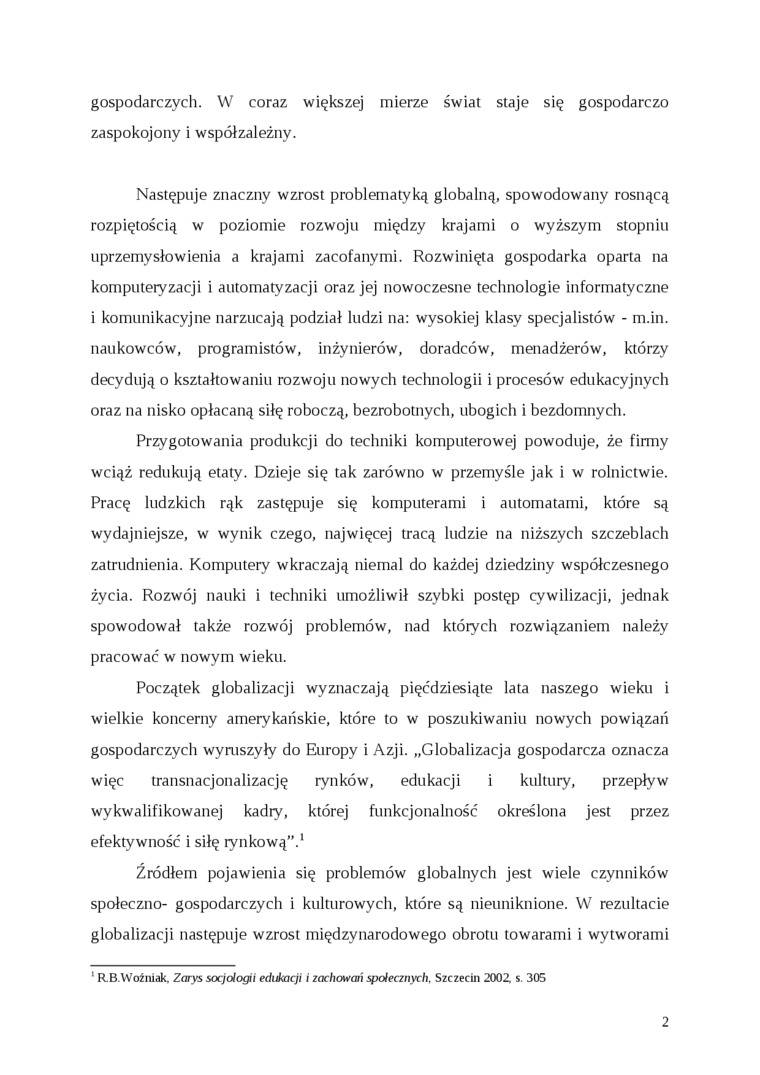 gospodarczych. W coraz większej mierze świat staje się gospodarczo zaspokojony i współzależny.

Następuje znaczny wzrost problematyką globalną, spowodowany rosnącą rozpiętością w poziomie rozwoju między krajami o wyższym stopniu uprzemysłowienia a krajami zacofanymi. Rozwinięta gospodarka oparta na komputeryzacji i automatyzacji oraz jej nowoczesne technologie informatyczne i komunikacyjne narzucają podział ludzi na: wysokiej klasy specjalistów - m.in. naukowców, programistów, inżynierów, doradców, menadżerów, którzy decydują o kształtowaniu rozwoju nowych technologii i procesów edukacyjnych oraz na nisko opłacaną siłę roboczą, bezrobotnych, ubogich i bezdomnych.

Przygotowania produkcji do techniki komputerowej powoduje, że firmy wciąż redukują etaty. Dzieje się tak zarówno w przemyśle jak i w rolnictwie. Pracę ludzkich rąk zastępuje się komputerami i automatami, które są wydajniejsze, w wynik czego, najwięcej tracą ludzie na niższych szczeblach zatrudnienia. Komputery wkraczają niemal do każdej dziedziny współczesnego życia. Rozwój nauki i techniki umożliwił szybki postęp cywilizacji, jednak spowodował także rozwój problemów, nad których rozwiązaniem należy pracować w nowym wieku.

Początek globalizacji wyznaczają pięćdziesiąte lata naszego wieku i wielkie koncerny amerykańskie, które to w poszukiwaniu nowych powiązań gospodarczych wyruszyły do Europy i Azji. „Globalizacja gospodarcza oznacza więc transnacjonalizację rynków, edukacji i kultury, przepływ wykwalifikowanej kadry, której funkcjonalność określona jest przez efektywność i siłę rynkową”.$^1$

Źródłem pojawienia się problemów globalnych jest wiele czynników społeczno- gospodarczych i kulturowych, które są nieuniknione. W rezultacie globalizacji następuje wzrost międzynarodowego obrotu towarami i wytworami

$^1$ R.B.Woźniak, Zarys socjologii edukacji i zachowań społecznych, Szczecin 2002, s. 305

2